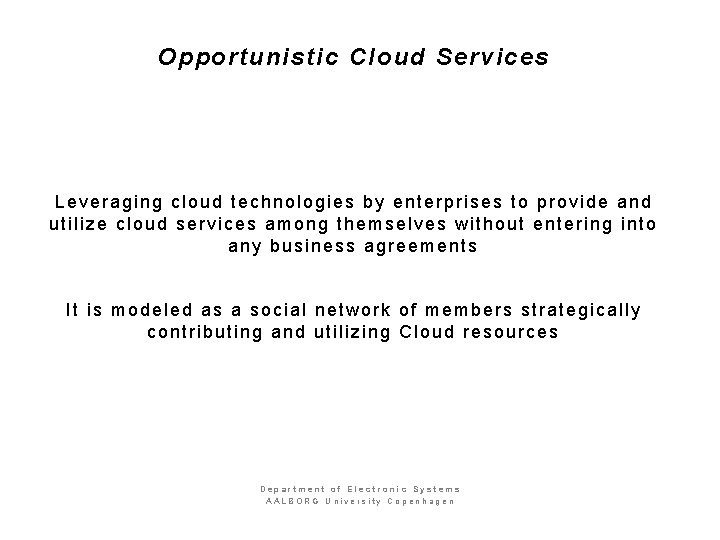 Opportunistic Cloud Services

Leveraging cloud technologies by enterprises to provide and utilize cloud services among themselves without entering into any business agreements

It is modeled as a social network of members strategically contributing and utilizing Cloud resources

Department of Electronic Systems
AALBORG University Copenhagen